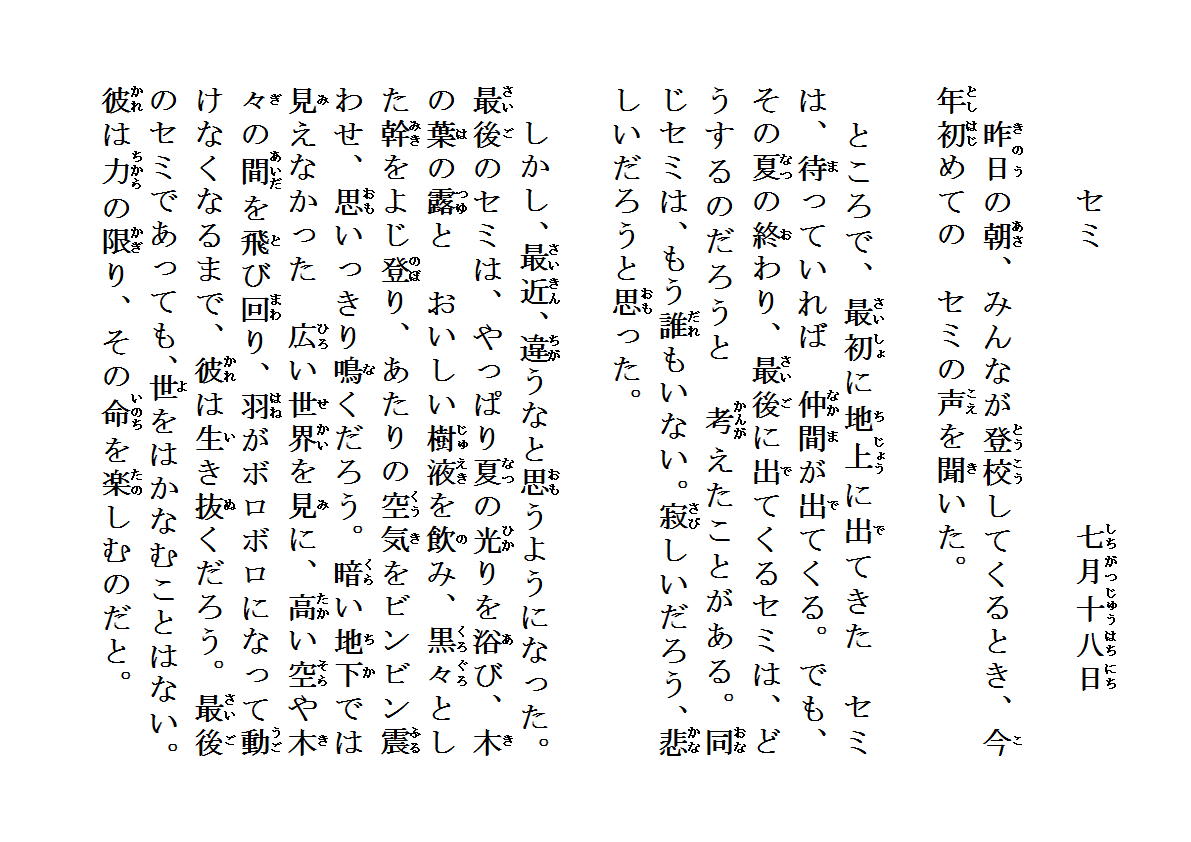 セミ

七月十八日

昨日の朝、みんなが登校してくるとき、今年初めての　セミの声を聞いた。

ところで、最初に地上に出てきた　セミは、待っていれば　仲間が出てくる。でも、その夏の終わり、最後に出てくるセミは、どうするのだろうと　考えたことがある。同じセミは、もう誰もいない。寂しいだろう、悲しいだろうと思った。

しかし、最近、違うなと思うようになった。最後のセミは、やっぱり夏の光りを浴び、木の葉の露と　おいしい樹液を飲み、黒々とした幹をよじ登り、あたりの空気をビンビン震わせ、思いっきり鳴くだろう。暗い地下では見えなかった　広い世界を見に、高い空や木々の間を飛び回り、羽がボロボロになって動けなくなるまで、彼は生き抜くだろう。最後のセミであっても、世をはかなむことはない。彼は力の限り、その命を楽しむのだと。